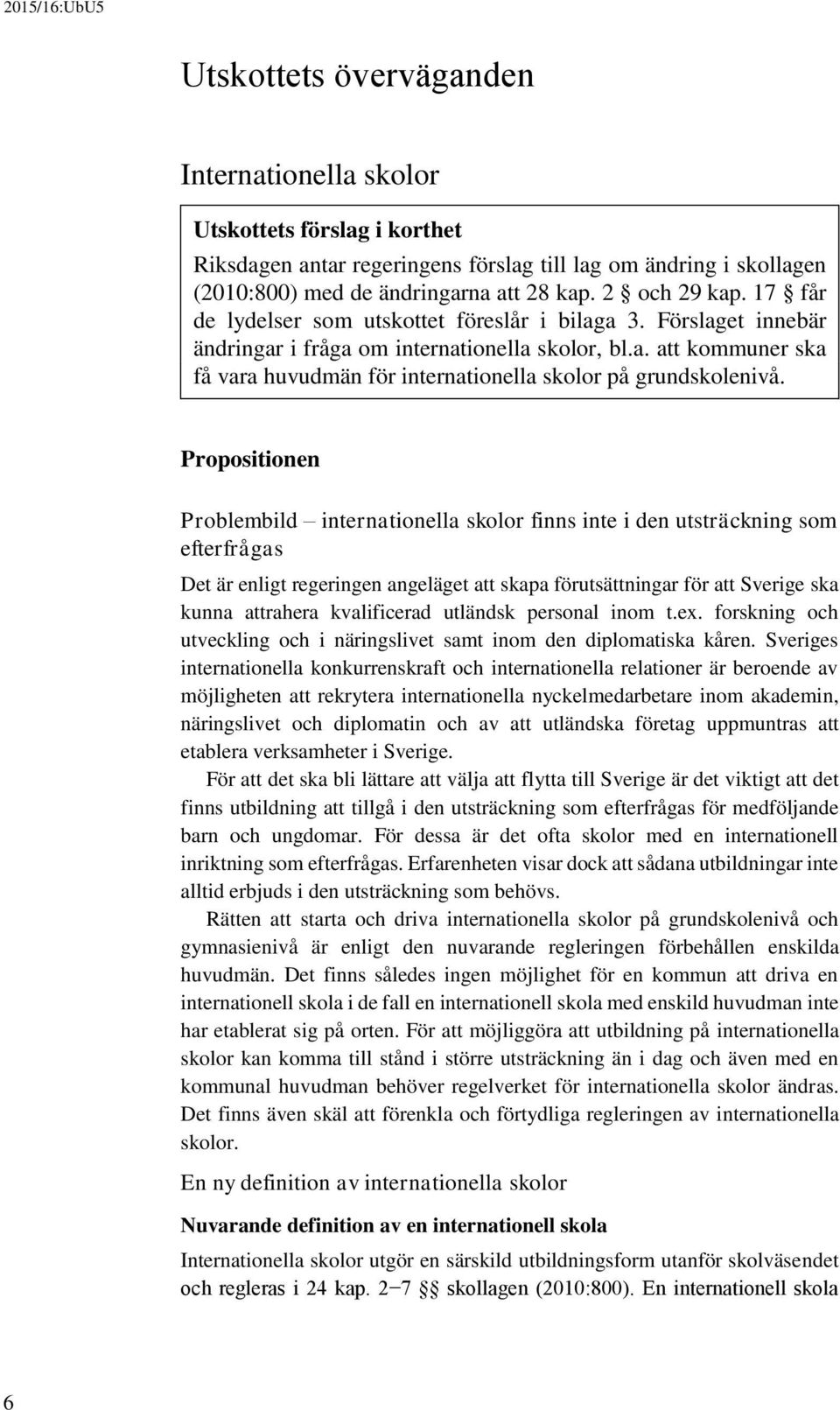 2015/16:UbU5

Utskottets överväganden

Internationella skolor

Utskottets förslag i korthet

Riksdagen antar regeringens förslag till lag om ändring i skollagen (2010:800) med de ändringarna att 28 kap. 2 § och 29 kap. 17 § får de lydelser som utskottet föreslår i bilaga 3. Förslaget innebär ändringar i fråga om internationella skolor, bl.a. att kommuner ska få vara huvudmän för internationella skolor på grundskolenivå.

Propositionen

Problembild – internationella skolor finns inte i den utsträckning som efterfrågas

Det är enligt regeringen angeläget att skapa förutsättningar för att Sverige ska kunna attrahera kvalificerad utländsk personal inom t.ex. forskning och utveckling och i näringslivet samt inom den diplomatiska kåren. Sveriges internationella konkurrenskraft och internationella relationer är beroende av möjligheten att rekrytera internationella nyckelmedarbetare inom akademin, näringslivet och diplomatin och av att utländska företag uppmuntras att etablera verksamheter i Sverige.

För att det ska bli lättare att välja att flytta till Sverige är det viktigt att det finns utbildning att tillgå i den utsträckning som efterfrågas för medföljande barn och ungdomar. För dessa är det ofta skolor med en internationell inriktning som efterfrågas. Erfarenheten visar dock att sådana utbildningar inte alltid erbjuds i den utsträckning som behövs.

Rätten att starta och driva internationella skolor på grundskolenivå och gymnasienivå är enligt den nuvarande regleringen förbehållen enskilda huvudmän. Det finns således ingen möjlighet för en kommun att driva en internationell skola i de fall en internationell skola med enskild huvudman inte har etablerat sig på orten. För att möjliggöra att utbildning på internationella skolor kan komma till stånd i större utsträckning än i dag och även med en kommunal huvudman behöver regelverket för internationella skolor ändras. Det finns även skäl att förenkla och förtydliga regleringen av internationella skolor.

En ny definition av internationella skolor

Nuvarande definition av en internationell skola

Internationella skolor utgör en särskild utbildningsform utanför skolväsendet och regleras i 24 kap. 2–7 §§ skollagen (2010:800). En internationell skola

6